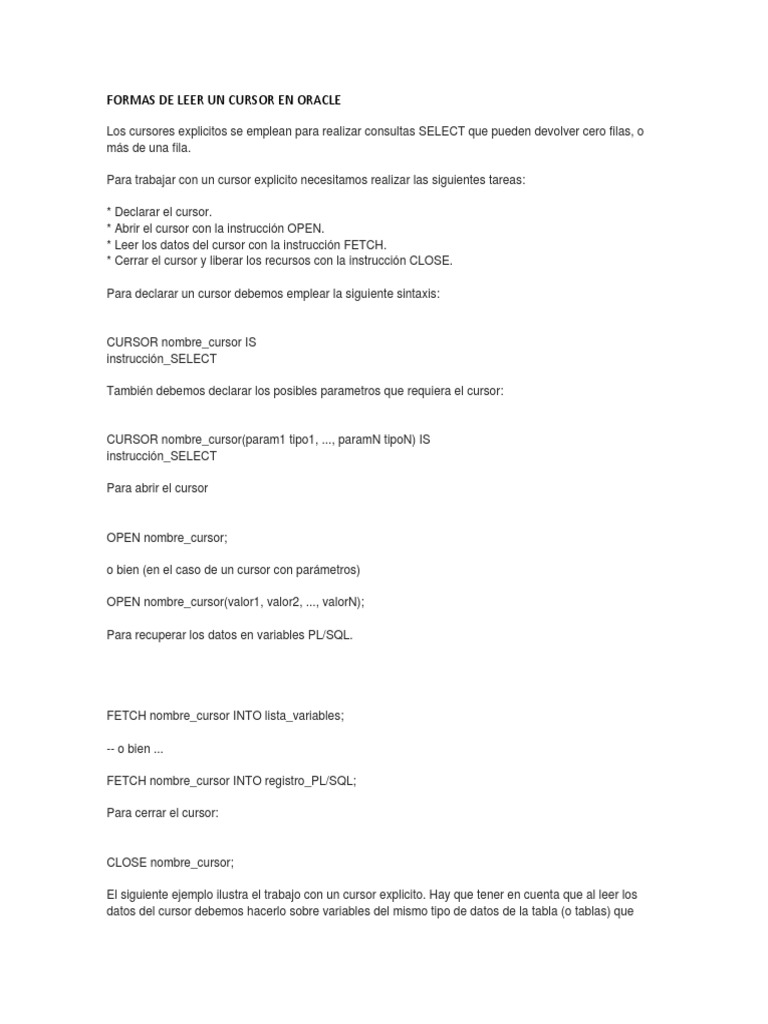 FORMAS DE LEER UN CURSOR EN ORACLE

Los cursores explicitos se emplean para realizar consultas SELECT que pueden devolver cero filas, o más de una fila.

Para trabajar con un cursor explicito necesitamos realizar las siguientes tareas:

* Declarar el cursor.
* Abrir el cursor con la instrucción OPEN.
* Leer los datos del cursor con la instrucción FETCH.
* Cerrar el cursor y liberar los recursos con la instrucción CLOSE.

Para declarar un cursor debemos emplear la siguiente sintaxis:

CURSOR nombre_cursor IS
instrucción_SELECT

También debemos declarar los posibles parametros que requiera el cursor:

CURSOR nombre_cursor(param1 tipo1, ..., paramN tipoN) IS
instrucción_SELECT

Para abrir el cursor

OPEN nombre_cursor;

o bien (en el caso de un cursor con parámetros)

OPEN nombre_cursor(valor1, valor2, ..., valorN);

Para recuperar los datos en variables PL/SQL.

FETCH nombre_cursor INTO lista_variables;

-- o bien ...

FETCH nombre_cursor INTO registro_PL/SQL;

Para cerrar el cursor:

CLOSE nombre_cursor;

El siguiente ejemplo ilustra el trabajo con un cursor explicito. Hay que tener en cuenta que al leer los datos del cursor debemos hacerlo sobre variables del mismo tipo de datos de la tabla (o tablas) que